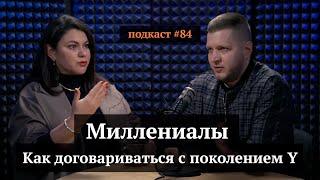 подкаст #84

Миллениалы

Как договариваться с поколением Y